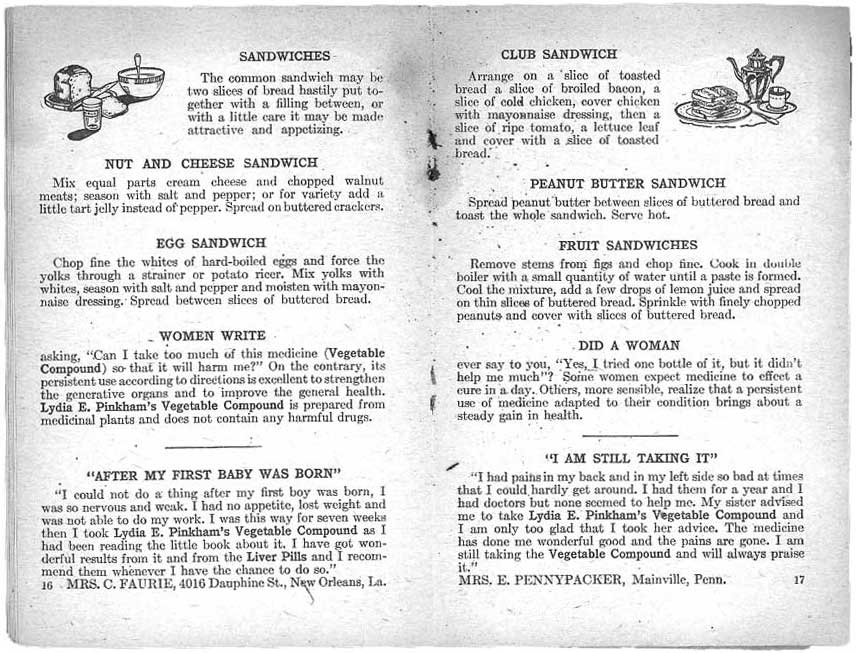 SANDWICHES

The common sandwich may be two slices of bread hastily put together with a filling between, or with a little care it may be made attractive and appetizing.

NUT AND CHEESE SANDWICH

Mix equal parts cream cheese and chopped walnut meats; season with salt and pepper; or for variety add a little tart jelly instead of pepper. Spread on buttered crackers.

EGG SANDWICH

Chop fine the whites of hard-boiled eggs and force the yolks through a strainer or potato ricer. Mix yolks with whites, season with salt and pepper and moisten with mayonnaise dressing. Spread between slices of buttered bread.

WOMEN WRITE

asking, "Can I take too much of this medicine (Vegetable Compound) so that it will harm me?" On the contrary, its persistent use according to directions is excellent to strengthen the generative organs and to improve the general health. Lydia E. Pinkham's Vegetable Compound is prepared from medicinal plants and does not contain any harmful drugs.

"AFTER MY FIRST BABY WAS BORN"

"I could not do a thing after my first boy was born, I was so nervous and weak. I had no appetite, lost weight and was not able to do my work. I was this way for seven weeks then I took Lydia E. Pinkham's Vegetable Compound as I had been reading the little book about it. I have got wonderful results from it and from the Liver Pills and I recommend them whenever I have the chance to do so."

16 MRS. C. FAURIE, 4016 Dauphine St., New Orleans, La.

CLUB SANDWICH

Arrange on a slice of toasted bread a slice of broiled bacon, a slice of cold chicken, cover chicken with mayonnaise dressing, then a slice of ripe tomato, a lettuce leaf and cover with a slice of toasted bread.

PEANUT BUTTER SANDWICH

Spread peanut butter between slices of buttered bread and toast the whole sandwich. Serve hot.

FRUIT SANDWICHES

Remove stems from figs and chop fine. Cook in double boiler with a small quantity of water until a paste is formed. Cool the mixture, add a few drops of lemon juice and spread on thin slices of buttered bread. Sprinkle with finely chopped peanuts and cover with slices of buttered bread.

DID A WOMAN

ever say to you, "Yes, I tried one bottle of it, but it didn't help me much"? Some women expect medicine to effect a cure in a day. Others, more sensible, realize that a persistent use of medicine adapted to their condition brings about a steady gain in health.

"I AM STILL TAKING IT"

"I had pains in my back and in my left side so bad at times that I could hardly get around. I had them for a year and I had doctors but none seemed to help me. My sister advised me to take Lydia E. Pinkham's Vegetable Compound and I am only too glad that I took her advice. The medicine has done me wonderful good and the pains are gone. I am still taking the Vegetable Compound and will always praise it."

MRS. E. PENNYPACKER, Mainville, Penn. 17